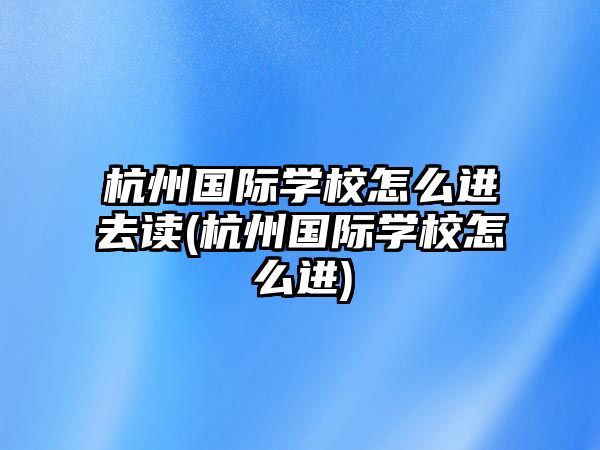 杭州国际学校怎么进去读(杭州国际学校怎么进)